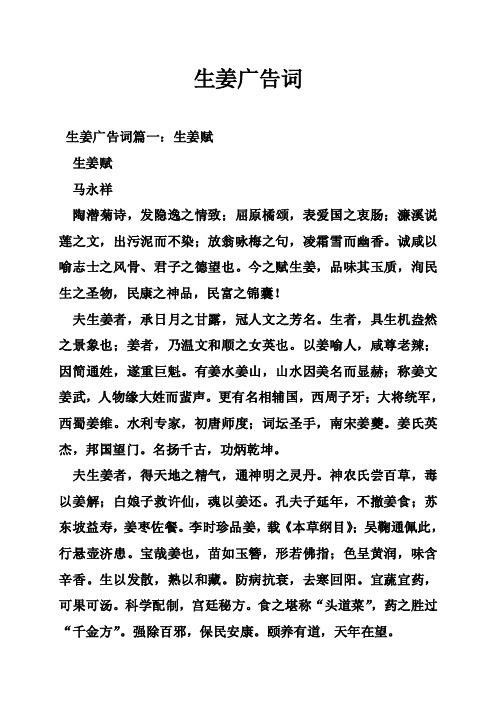 生姜广告词

生姜广告词篇一：生姜赋

生姜赋

马永祥

陶潜菊诗，发隐逸之情致；屈原橘颂，表爱国之衷肠；濂溪说莲之文，出污泥而不染；放翁咏梅之句，凌霜雪而幽香。诚咸以喻志士之风骨、君子之德望也。今之赋生姜，品味其玉质，洵民生之圣物，民康之神品，民富之锦囊！

夫生姜者，承日月之甘露，冠人文之芳名。生者，具生机盎然之景象也；姜者，乃温文和顺之女英也。以姜喻人，咸尊老辣；因简通姓，遂重巨魁。有姜水姜山，山水因美名而显赫；称姜文姜武，人物缘大姓而蜚声。更有名相辅国，西周子牙；大将统军，西蜀姜维。水利专家，初唐师度；词坛圣手，南宋姜夔。姜氏英杰，邦国望门。名扬千古，功炳乾坤。

夫生姜者，得天地之精气，通神明之灵丹。神农氏尝百草，毒以姜解；白娘子救许仙，魂以姜还。孔夫子延年，不撤姜食；苏东坡益寿，姜枣佐餐。李时珍品姜，载《本草纲目》；吴鞠通佩此，行悬壶济患。宝哉姜也，苗如玉簪，形若佛指；色呈黄润，味含辛香。生以发散，熟以和藏。防病抗衰，去寒回阳。宜蔬宜药，可果可汤。科学配制，宫廷秘方。食之堪称“头道菜”，药之胜过“千金方”。强除百邪，保民安康。颐养有道，天年在望。